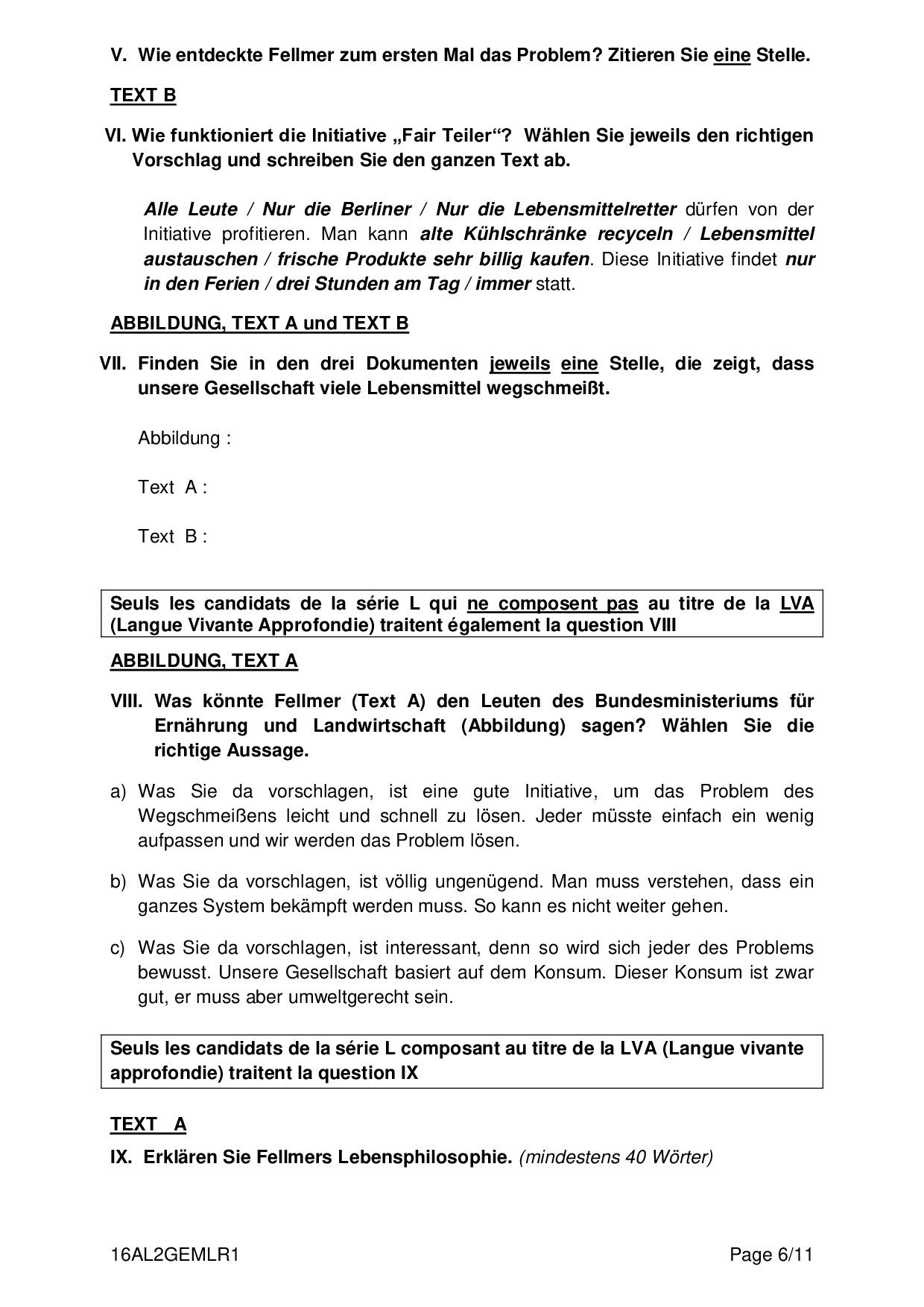 V. Wie entdeckte Fellmer zum ersten Mal das Problem? Zitieren Sie eine Stelle.

TEXT B

VI. Wie funktioniert die Initiative „Fair Teiler“? Wählen Sie jeweils den richtigen Vorschlag und schreiben Sie den ganzen Text ab.

Alle Leute / Nur die Berliner / Nur die Lebensmittelretter dürfen von der Initiative profitieren. Man kann alte Kühlschränke recyceln / Lebensmittel austauschen / frische Produkte sehr billig kaufen. Diese Initiative findet nur in den Ferien / drei Stunden am Tag / immer statt.

ABBILDUNG, TEXT A und TEXT B

VII. Finden Sie in den drei Dokumenten jeweils eine Stelle, die zeigt, dass unsere Gesellschaft viele Lebensmittel wegschmeißt.

Abbildung :

Text A :

Text B :

Seuls les candidats de la série L qui ne composent pas au titre de la LVA (Langue Vivante Approfondie) traitent également la question VIII

ABBILDUNG, TEXT A

VIII. Was könnte Fellmer (Text A) den Leuten des Bundesministeriums für Ernährung und Landwirtschaft (Abbildung) sagen? Wählen Sie die richtige Aussage.

a) Was Sie da vorschlagen, ist eine gute Initiative, um das Problem des Wegschmeißens leicht und schnell zu lösen. Jeder müsste einfach ein wenig aufpassen und wir werden das Problem lösen.

b) Was Sie da vorschlagen, ist völlig ungenügend. Man muss verstehen, dass ein ganzes System bekämpft werden muss. So kann es nicht weiter gehen.

c) Was Sie da vorschlagen, ist interessant, denn so wird sich jeder des Problems bewusst. Unsere Gesellschaft basiert auf dem Konsum. Dieser Konsum ist zwar gut, er muss aber umweltgerecht sein.

Seuls les candidats de la série L composant au titre de la LVA (Langue vivante approfondie) traitent la question IX

TEXT A

IX. Erklären Sie Fellmers Lebensphilosophie. (mindestens 40 Wörter)

16AL2GEMLR1

Page 6/11